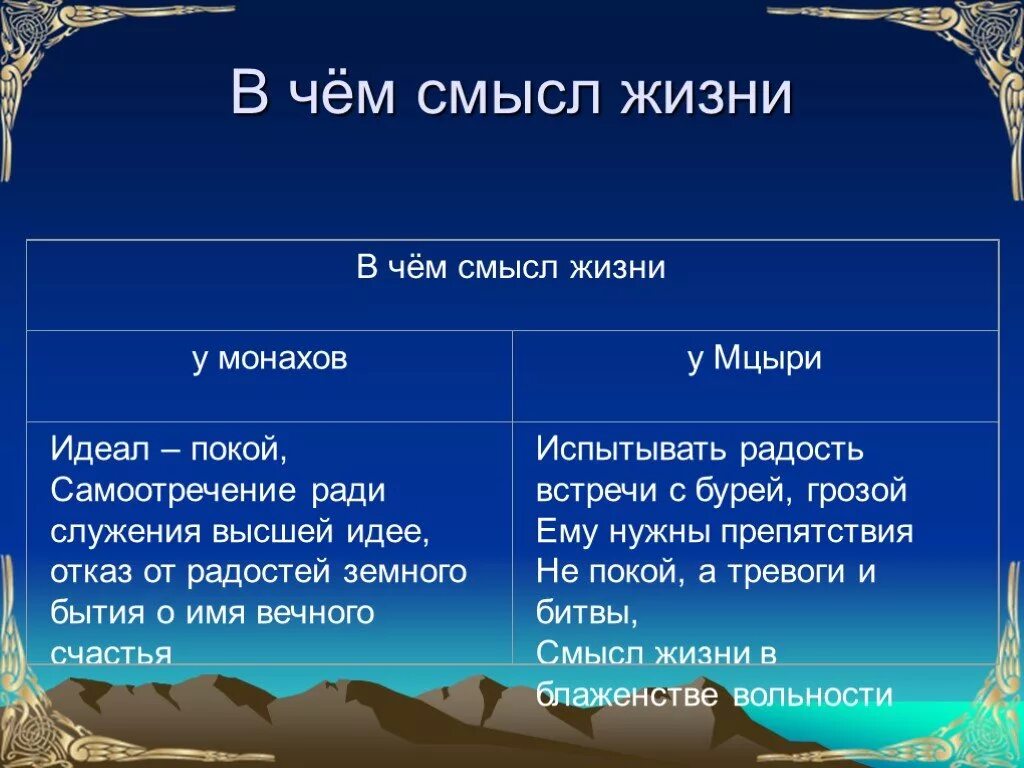 В чём смысл жизни

| В чём смысл жизни | |
|---|---|
| у монахов | у Мцыри |
| Идеал – покой, Самоотречение ради служения высшей идее, отказ от радостей земного бытия о имя вечного счастья | Испытывать радость встречи с бурей, грозой Ему нужны препятствия Не покой, а тревоги и битвы, Смысл жизни в блаженстве вольности |